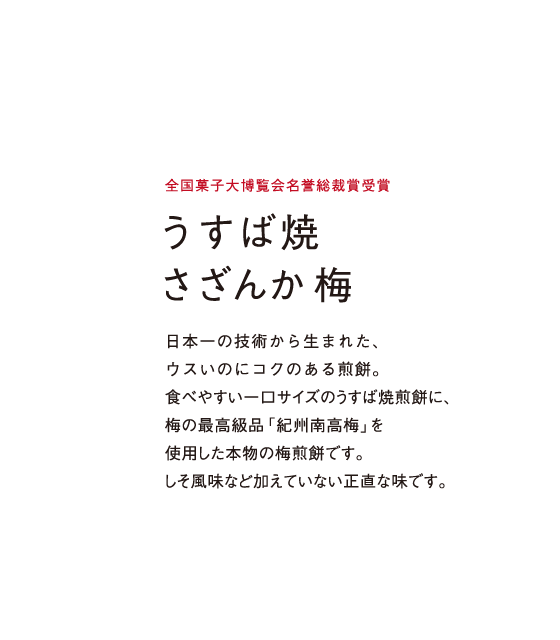 全国菓子大博覧会名誉総裁賞受賞

うすば焼
さざんか 梅

日本一の技術から生まれた、
ウスいのにコクのある煎餅。
食べやすい一口サイズのうすば焼煎餅に、
梅の最高級品「紀州南高梅」を
使用した本物の梅煎餅です。
しそ風味など加えていない正直な味です。